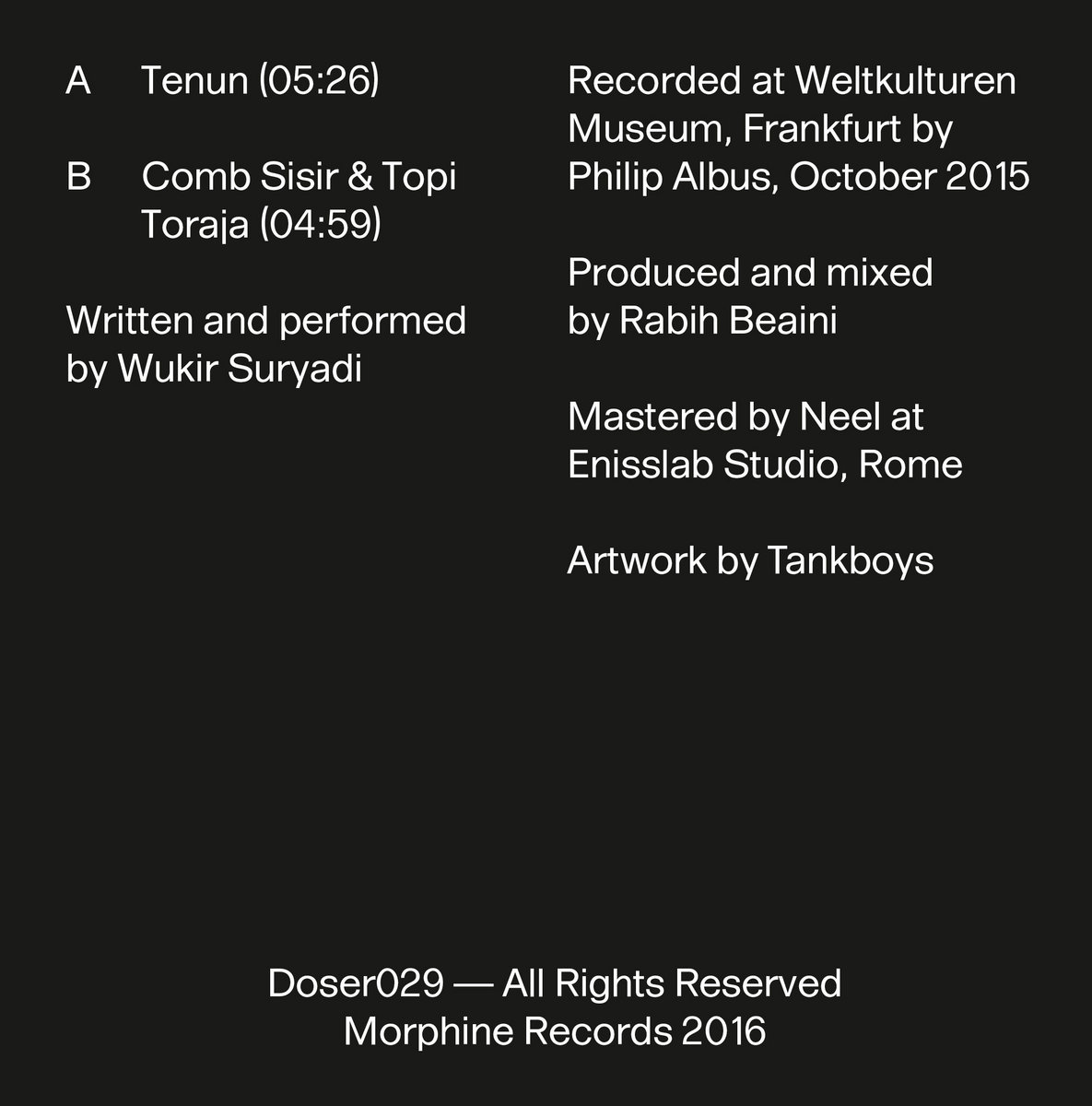 A Tenun (05:26)

B Comb Sisir & Topi Toraja (04:59)

Written and performed by Wukir Suryadi

Recorded at Weltkulturen Museum, Frankfurt by Philip Albus, October 2015

Produced and mixed by Rabih Beaini

Mastered by Neel at Enisslab Studio, Rome

Artwork by Tankboys

Doser029 — All Rights Reserved
Morphine Records 2016